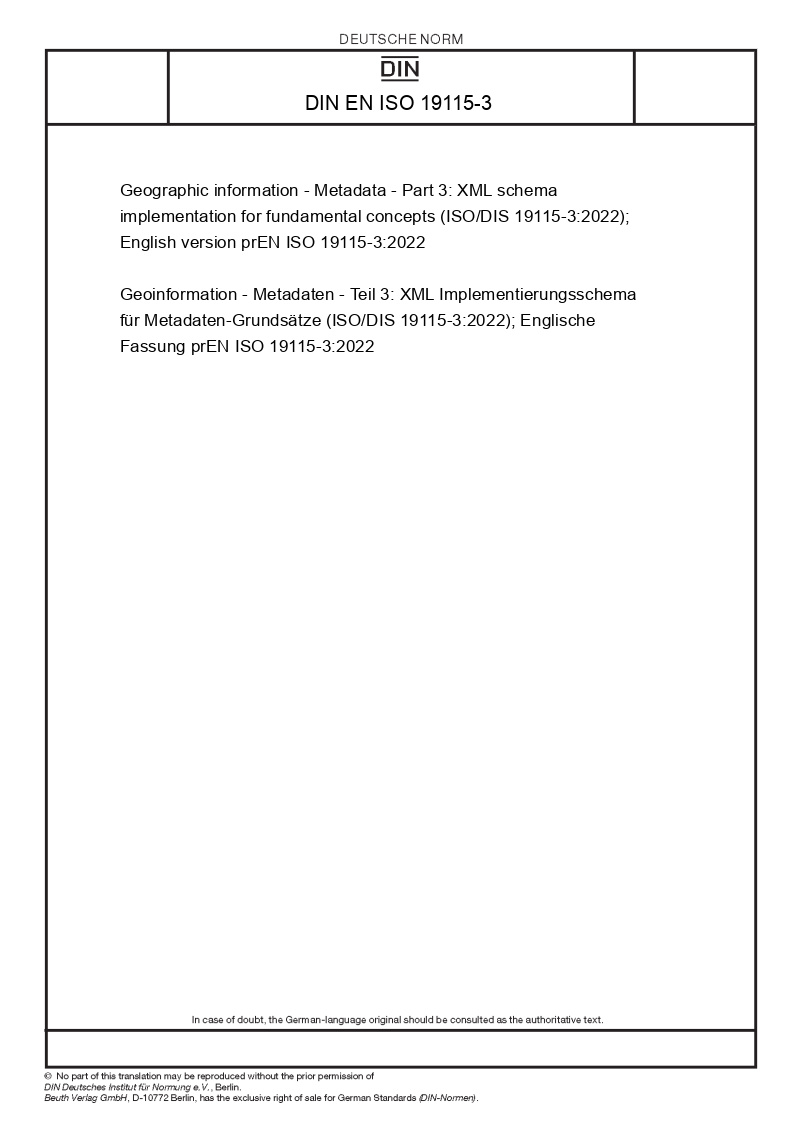 DEUTSCHE NORM

DIN

DIN EN ISO 19115-3

Geographic information - Metadata - Part 3: XML schema implementation for fundamental concepts (ISO/DIS 19115-3:2022); English version prEN ISO 19115-3:2022

Geoinformation - Metadaten - Teil 3: XML Implementierungsschema für Metadaten-Grundsätze (ISO/DIS 19115-3:2022); Englische Fassung prEN ISO 19115-3:2022

In case of doubt, the German-language original should be consulted as the authoritative text.

© No part of this translation may be reproduced without the prior permission of DIN Deutsches Institut für Normung e.V., Berlin.
Beuth Verlag GmbH, D-10772 Berlin, has the exclusive right of sale for German Standards (DIN-Normen).